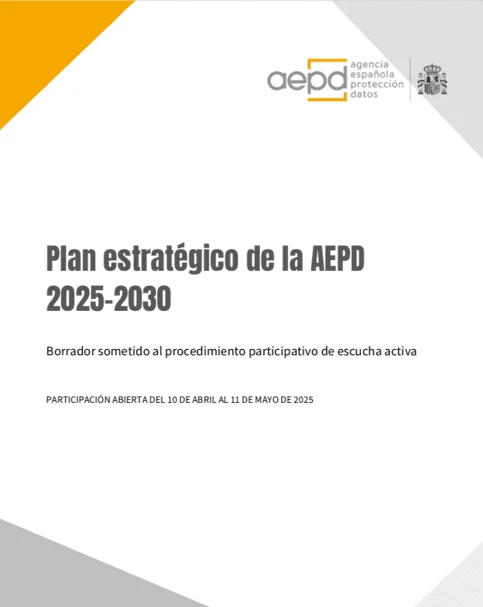 aepd agencia española protección datos

Plan estratégico de la AEPD 2025-2030

Borrador sometido al procedimiento participativo de escucha activa

PARTICIPACIÓN ABIERTA DEL 10 DE ABRIL AL 11 DE MAYO DE 2025